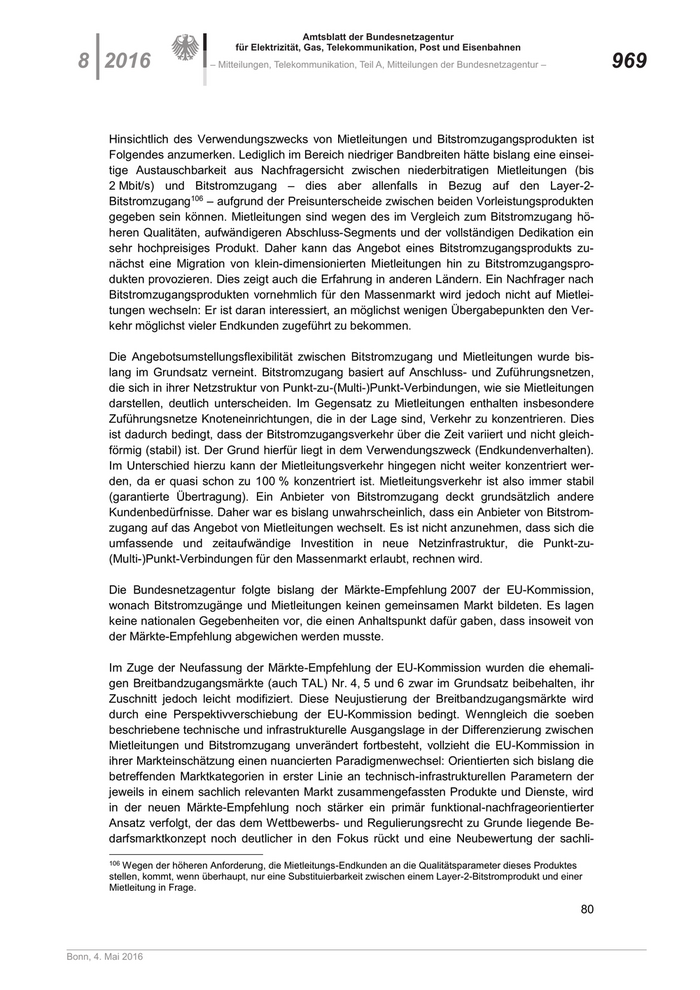 8 | 2016

Amtsblatt der Bundesnetzagentur
für Elektrizität, Gas, Telekommunikation, Post und Eisenbahnen
– Mitteilungen, Telekommunikation, Teil A, Mitteilungen der Bundesnetzagentur –

969

Hinsichtlich des Verwendungszwecks von Mietleitungen und Bitstromzugangsprodukten ist Folgendes anzumerken. Lediglich im Bereich niedriger Bandbreiten hätte bislang eine einseitige Austauschbarkeit aus Nachfragersicht zwischen niederbitratigen Mietleitungen (bis 2 Mbit/s) und Bitstromzugang – dies aber allenfalls in Bezug auf den Layer-2-Bitstromzugang$^{106}$ – aufgrund der Preisunterscheide zwischen beiden Vorleistungsprodukten gegeben sein können. Mietleitungen sind wegen des im Vergleich zum Bitstromzugang höheren Qualitäten, aufwändigeren Abschluss-Segments und der vollständigen Dedikation ein sehr hochpreisiges Produkt. Daher kann das Angebot eines Bitstromzugangsprodukts zunächst eine Migration von klein-dimensionierten Mietleitungen hin zu Bitstromzugangsprodukten provozieren. Dies zeigt auch die Erfahrung in anderen Ländern. Ein Nachfrager nach Bitstromzugangsprodukten vornehmlich für den Massenmarkt wird jedoch nicht auf Mietleitungen wechseln: Er ist daran interessiert, an möglichst wenigen Übergabepunkten den Verkehr möglichst vieler Endkunden zugeführt zu bekommen.

Die Angebotsumstellungsflexibilität zwischen Bitstromzugang und Mietleitungen wurde bislang im Grundsatz verneint. Bitstromzugang basiert auf Anschluss- und Zuführungsnetzen, die sich in ihrer Netzstruktur von Punkt-zu-(Multi-)Punkt-Verbindungen, wie sie Mietleitungen darstellen, deutlich unterscheiden. Im Gegensatz zu Mietleitungen enthalten insbesondere Zuführungsnetze Knoteneinrichtungen, die in der Lage sind, Verkehr zu konzentrieren. Dies ist dadurch bedingt, dass der Bitstromzugangsverkehr über die Zeit variiert und nicht gleichförmig (stabil) ist. Der Grund hierfür liegt in dem Verwendungszweck (Endkundenverhalten). Im Unterschied hierzu kann der Mietleitungsverkehr hingegen nicht weiter konzentriert werden, da er quasi schon zu 100 % konzentriert ist. Mietleitungsverkehr ist also immer stabil (garantierte Übertragung). Ein Anbieter von Bitstromzugang deckt grundsätzlich andere Kundenbedürfnisse. Daher war es bislang unwahrscheinlich, dass ein Anbieter von Bitstromzugang auf das Angebot von Mietleitungen wechselt. Es ist nicht anzunehmen, dass sich die umfassende und zeitaufwändige Investition in neue Netzinfrastruktur, die Punkt-zu-(Multi-)Punkt-Verbindungen für den Massenmarkt erlaubt, rechnen wird.

Die Bundesnetzagentur folgte bislang der Märkte-Empfehlung 2007 der EU-Kommission, wonach Bitstromzugänge und Mietleitungen keinen gemeinsamen Markt bildeten. Es lagen keine nationalen Gegebenheiten vor, die einen Anhaltspunkt dafür gaben, dass insoweit von der Märkte-Empfehlung abgewichen werden musste.

Im Zuge der Neufassung der Märkte-Empfehlung der EU-Kommission wurden die ehemaligen Breitbandzugangsmärkte (auch TAL) Nr. 4, 5 und 6 zwar im Grundsatz beibehalten, ihr Zuschnitt jedoch leicht modifiziert. Diese Neujustierung der Breitbandzugangsmärkte wird durch eine Perspektivverschiebung der EU-Kommission bedingt. Wenngleich die soeben beschriebene technische und infrastrukturelle Ausgangslage in der Differenzierung zwischen Mietleitungen und Bitstromzugang unverändert fortbesteht, vollzieht die EU-Kommission in ihrer Markteinschätzung einen nuancierten Paradigmenwechsel: Orientierten sich bislang die betreffenden Marktkategorien in erster Linie an technisch-infrastrukturellen Parametern der jeweils in einem sachlich relevanten Markt zusammengefassten Produkte und Dienste, wird in der neuen Märkte-Empfehlung noch stärker ein primär funktional-nachfrageorientierter Ansatz verfolgt, der das dem Wettbewerbs- und Regulierungsrecht zu Grunde liegende Bedarfsmarktkonzept noch deutlicher in den Fokus rückt und eine Neubewertung der sachli-

$^{106}$ Wegen der höheren Anforderung, die Mietleitungs-Endkunden an die Qualitätsparameter dieses Produktes stellen, kommt, wenn überhaupt, nur eine Substituierbarkeit zwischen einem Layer-2-Bitstromprodukt und einer Mietleitung in Frage.

80

Bonn, 4. Mai 2016